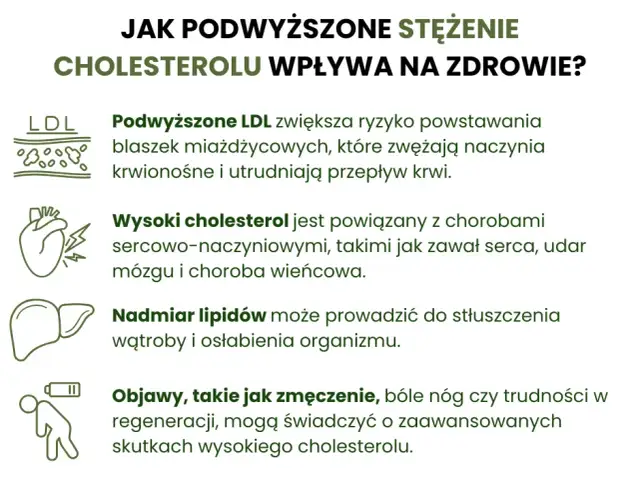 JAK PODWYŻSZONE STĘŻENIE CHOLESTEROLU WPŁYWA NA ZDROWIE?

LDL

Podwyższone LDL zwiększa ryzyko powstawania blaszek miażdżycowych, które zwężają naczynia krwionośne i utrudniają przepływ krwi.

Wysoki cholesterol jest powiązany z chorobami sercowo-naczyniowymi, takimi jak zawał serca, udar mózgu i choroba wieńcowa.

Nadmiar lipidów może prowadzić do stłuszczenia wątroby i osłabienia organizmu.

Objawy, takie jak zmęczenie, bóle nóg czy trudności w regeneracji, mogą świadczyć o zaawansowanych skutkach wysokiego cholesterolu.